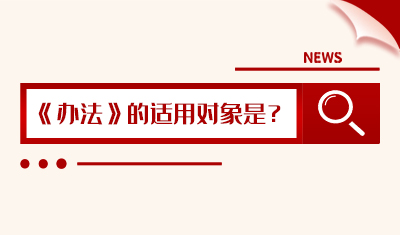 NEWS

《办法》的适用对象是？